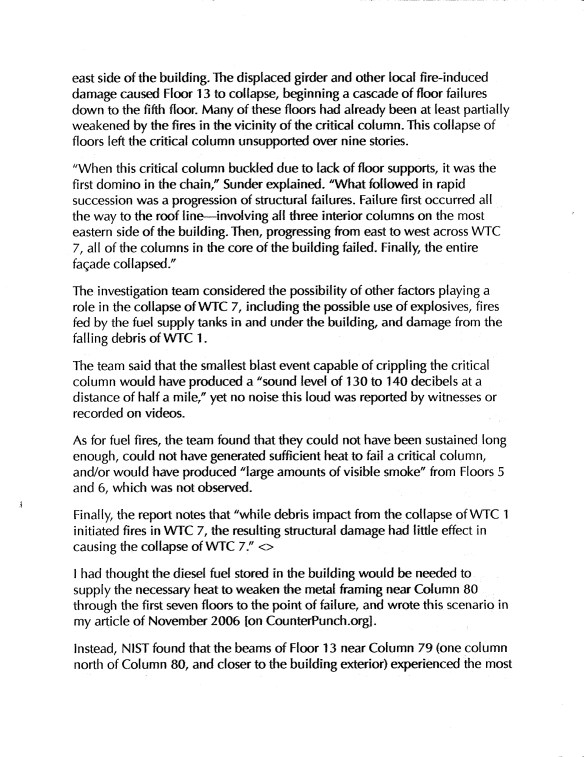 east side of the building. The displaced girder and other local fire-induced damage caused Floor 13 to collapse, beginning a cascade of floor failures down to the fifth floor. Many of these floors had already been at least partially weakened by the fires in the vicinity of the critical column. This collapse of floors left the critical column unsupported over nine stories.

"When this critical column buckled due to lack of floor supports, it was the first domino in the chain," Sunder explained. "What followed in rapid succession was a progression of structural failures. Failure first occurred all the way to the roof line—involving all three interior columns on the most eastern side of the building. Then, progressing from east to west across WTC 7, all of the columns in the core of the building failed. Finally, the entire façade collapsed."

The investigation team considered the possibility of other factors playing a role in the collapse of WTC 7, including the possible use of explosives, fires fed by the fuel supply tanks in and under the building, and damage from the falling debris of WTC 1.

The team said that the smallest blast event capable of crippling the critical column would have produced a "sound level of 130 to 140 decibels at a distance of half a mile," yet no noise this loud was reported by witnesses or recorded on videos.

As for fuel fires, the team found that they could not have been sustained long enough, could not have generated sufficient heat to fail a critical column, and/or would have produced "large amounts of visible smoke" from Floors 5 and 6, which was not observed.

Finally, the report notes that "while debris impact from the collapse of WTC 1 initiated fires in WTC 7, the resulting structural damage had little effect in causing the collapse of WTC 7." <>

I had thought the diesel fuel stored in the building would be needed to supply the necessary heat to weaken the metal framing near Column 80 through the first seven floors to the point of failure, and wrote this scenario in my article of November 2006 [on CounterPunch.org].

Instead, NIST found that the beams of Floor 13 near Column 79 (one column north of Column 80, and closer to the building exterior) experienced the most